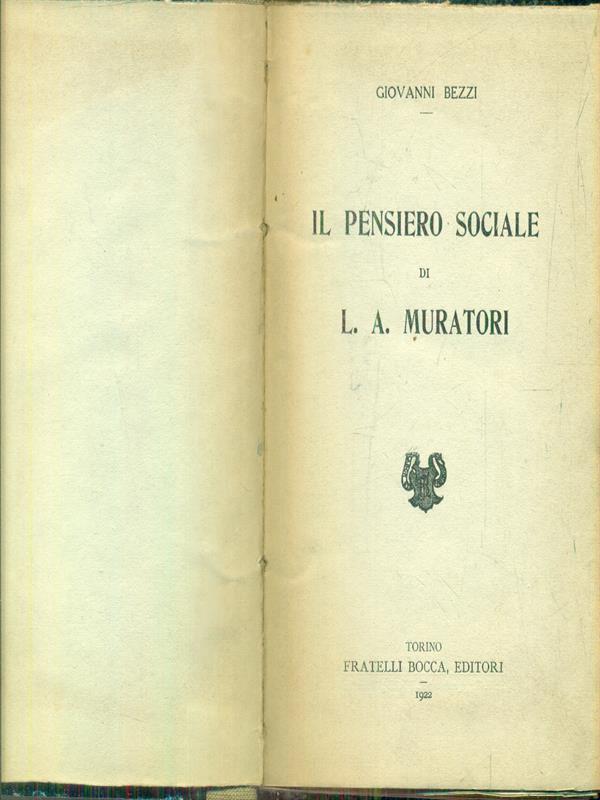 GIOVANNI BEZZI

IL PENSIERO SOCIALE

DI

L. A. MURATORI

TORINO
FRATELLI BOCCA, EDITORI
1922